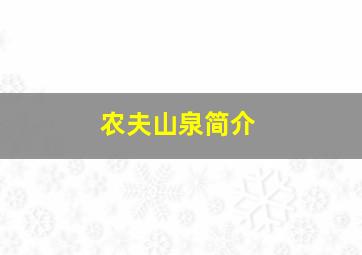 农夫山泉简介